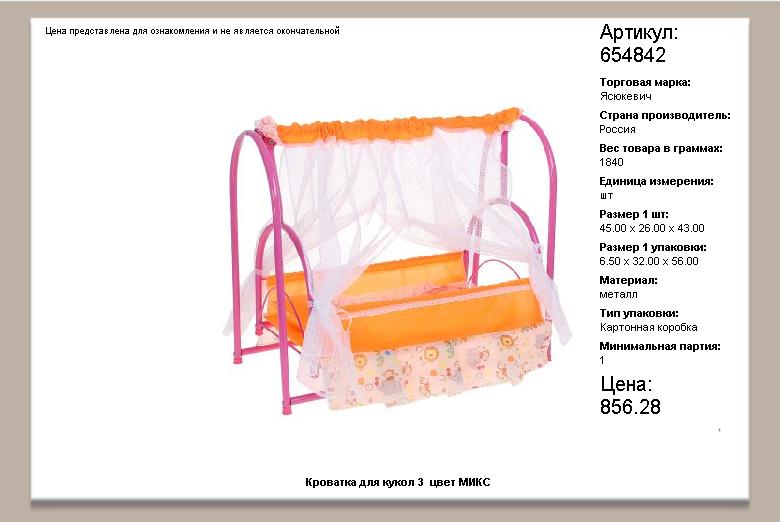 Цена представлена для ознакомления и не является окончательной

Артикул:
654842

Торговая марка:
Ясюкевич

Страна производитель:
Россия

Вес товара в граммах:
1840

Единица измерения:
шт

Размер 1 шт:
45.00 x 26.00 x 43.00

Размер 1 упаковки:
6.50 x 32.00 x 56.00

Материал:
металл

Тип упаковки:
Картонная коробка

Минимальная партия:
1

Цена:
856.28

Кроватка для кукол 3 цвет МИКС